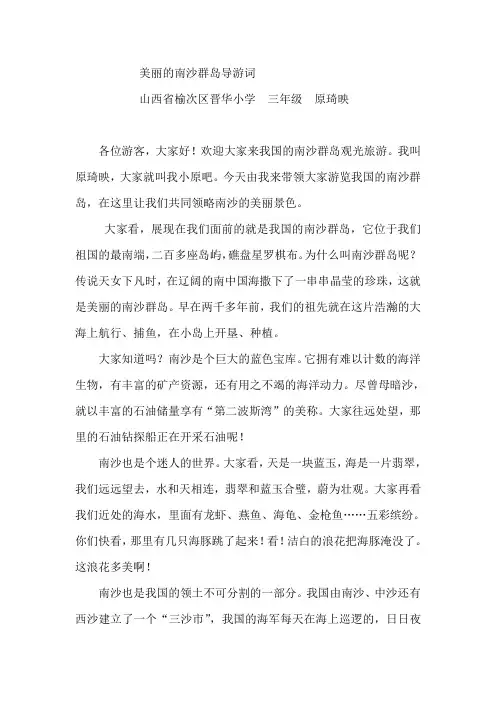 美丽的南沙群岛导游词

山西省榆次区晋华小学　三年级　原琦映

各位游客，大家好！欢迎大家来我国的南沙群岛观光旅游。我叫原琦映，大家就叫我小原吧。今天由我来带领大家游览我国的南沙群岛，在这里让我们共同领略南沙的美丽景色。

大家看，展现在我们面前的就是我国的南沙群岛，它位于我们祖国的最南端，二百多座岛屿，礁盘星罗棋布。为什么叫南沙群岛呢？传说天女下凡时，在辽阔的南中国海撒下了一串串晶莹的珍珠，这就是美丽的南沙群岛。早在两千多年前，我们的祖先就在这片浩瀚的大海上航行、捕鱼，在小岛上开垦、种植。

大家知道吗？南沙是个巨大的蓝色宝库。它拥有难以计数的海洋生物，有丰富的矿产资源，还有用之不竭的海洋动力。尽曾母暗沙，就以丰富的石油储量享有“第二波斯湾”的美称。大家往远处望，那里的石油钻探船正在开采石油呢！

南沙也是个迷人的世界。大家看，天是一块蓝玉，海是一片翡翠，我们远远望去，水和天相连，翡翠和蓝玉合璧，蔚为壮观。大家再看我们近处的海水，里面有龙虾、燕鱼、海龟、金枪鱼……五彩缤纷。你们快看，那里有几只海豚跳了起来！看！洁白的浪花把海豚淹没了。这浪花多美啊！

南沙也是我国的领土不可分割的一部分。我国由南沙、中沙还有西沙建立了一个“三沙市”，我国的海军每天在海上巡逻的，日日夜